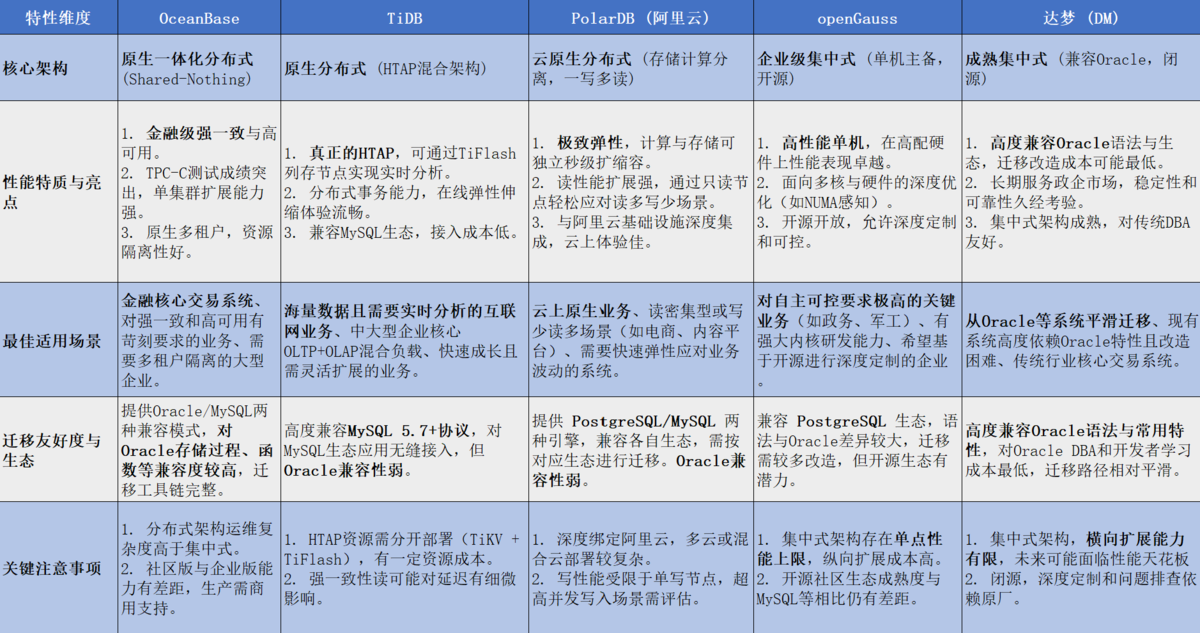 | 特性维度 | OceanBase | TiDB | PolarDB (阿里云) | openGauss | 达梦 (DM) |
|---|---|---|---|---|---|
| 核心架构 | 原生一体化分布式 (Shared-Nothing) | 原生分布式 (HTAP混合架构) | 云原生分布式 (存储计算分离,一写多读) | 企业级集中式 (单机主备,开源) | 成熟集中式 (兼容Oracle,闭源) |
| 性能特质与亮点 | 1. 金融级强一致与高可用。 2. TPC-C测试成绩突出,单集群扩展能力强。 3. 原生多租户,资源隔离性好。 | 1. 真正的HTAP,可通过TiFlash列存节点实现实时分析。 2. 分布式事务能力,在线弹性伸缩体验流畅。 3. 兼容MySQL生态,接入成本低。 | 1. 极致弹性,计算与存储可独立秒级扩缩容。 2. 读性能扩展强,通过只读节点轻松应对读多写少场景。 3. 与阿里云基础设施深度集成,云上体验佳。 | 1. 高性能单机,在高配硬件上性能表现卓越。 2. 面向多核与硬件的深度优化(如NUMA感知)。 3. 开源开放,允许深度定制和可控。 | 1. 高度兼容Oracle语法与生态,迁移改造成本可能最低。 2. 长期服务政企市场,稳定性和可靠性久经考验。 3. 集中式架构成熟,对传统DBA友好。 |
| 最佳适用场景 | 金融核心交易系统、对强一致和高可用有苛刻要求的业务、需要多租户隔离的大型企业。 | 海量数据且需要实时分析的互联网业务、中大型企业核心OLTP+OLAP混合负载、快速成长且需灵活扩展的业务。 | 云上原生业务、读密集型或写少读多场景(如电商、内容平台)、需要快速弹性应对业务波动的系统。 | 对自主可控要求极高的关键业务(如政务、军工)、有强大内核研发能力、希望基于开源进行深度定制的企业。 | 从Oracle等系统平滑迁移、现有系统高度依赖Oracle特性且改造困难、传统行业核心交易系统。 |
| 迁移友好度与生态 | 提供Oracle/MySQL两种兼容模式,对Oracle存储过程、函数等兼容度较高,迁移工具链完整。 | 高度兼容MySQL 5.7+协议,对MySQL生态应用无缝接入,但Oracle兼容性弱。 | 提供 PostgreSQL/MySQL 两种引擎,兼容各自生态,需按对应生态进行迁移。Oracle兼容性弱。 | 兼容 PostgreSQL 生态,语法与Oracle差异较大,迁移需较多改造,但开源生态有潜力。 | 高度兼容Oracle语法与常用特性,对Oracle DBA和开发者学习成本最低,迁移路径相对平滑。 |
| 关键注意事项 | 1. 分布式架构运维复杂度高于集中式。 2. 社区版与企业版能力有差距,生产需商用支持。 | 1. HTAP资源需分开部署(TiKV + TiFlash),有一定资源成本。 2. 强一致性读可能对延迟有细微影响。 | 1. 深度绑定阿里云,多云或混合云部署较复杂。 2. 写性能受限于单写节点,超高并发写入场景需评估。 | 1. 集中式架构存在单点性能上限,纵向扩展成本高。 2. 开源社区生态成熟度与MySQL等相比仍有差距。 | 1. 集中式架构,横向扩展能力有限,未来可能面临性能天花板 2. 闭源,深度定制和问题排查依赖原厂。 |